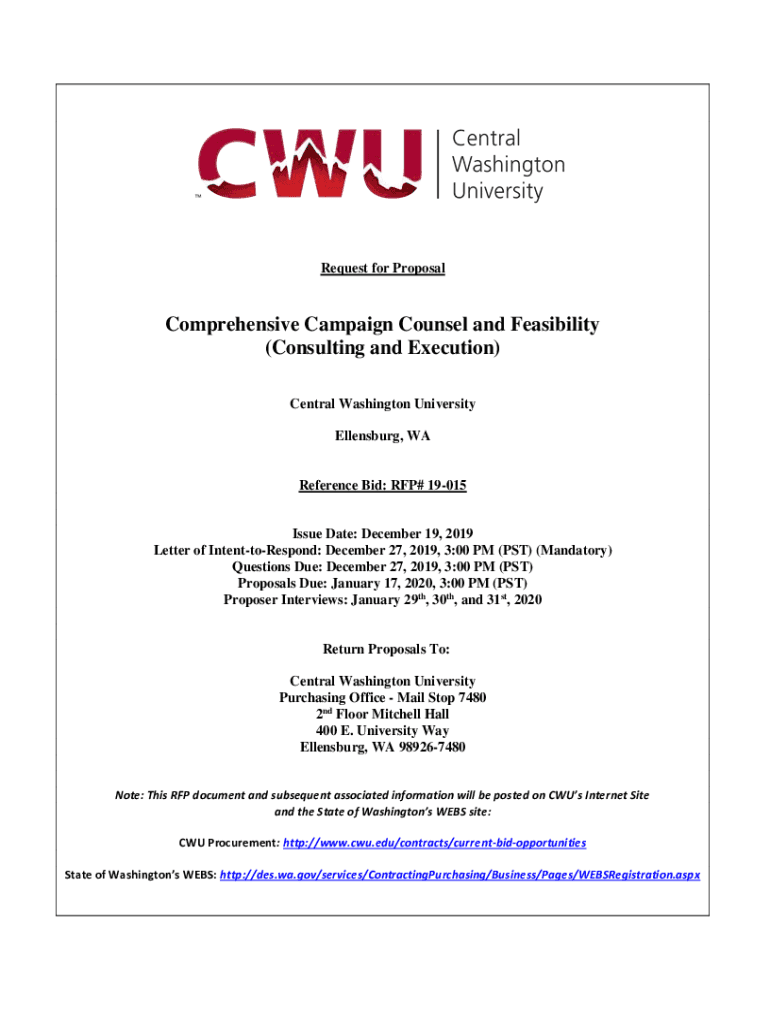 CWU™ Central Washington University

Request for Proposal

Comprehensive Campaign Counsel and Feasibility (Consulting and Execution)

Central Washington University

Ellensburg, WA

Reference Bid: RFP# 19-015

Issue Date: December 19, 2019
Letter of Intent-to-Respond: December 27, 2019, 3:00 PM (PST) (Mandatory)
Questions Due: December 27, 2019, 3:00 PM (PST)
Proposals Due: January 17, 2020, 3:00 PM (PST)
Proposer Interviews: January 29$^{th}$, 30$^{th}$, and 31$^{st}$, 2020

Return Proposals To:

Central Washington University
Purchasing Office - Mail Stop 7480
2$^{nd}$ Floor Mitchell Hall
400 E. University Way
Ellensburg, WA 98926-7480

Note: This RFP document and subsequent associated information will be posted on CWU's Internet Site and the State of Washington's WEBS site:

CWU Procurement: http://www.cwu.edu/contracts/current-bid-opportunities

State of Washington's WEBS: http://des.wa.gov/services/ContractingPurchasing/Business/Pages/WEBSRegistration.aspx